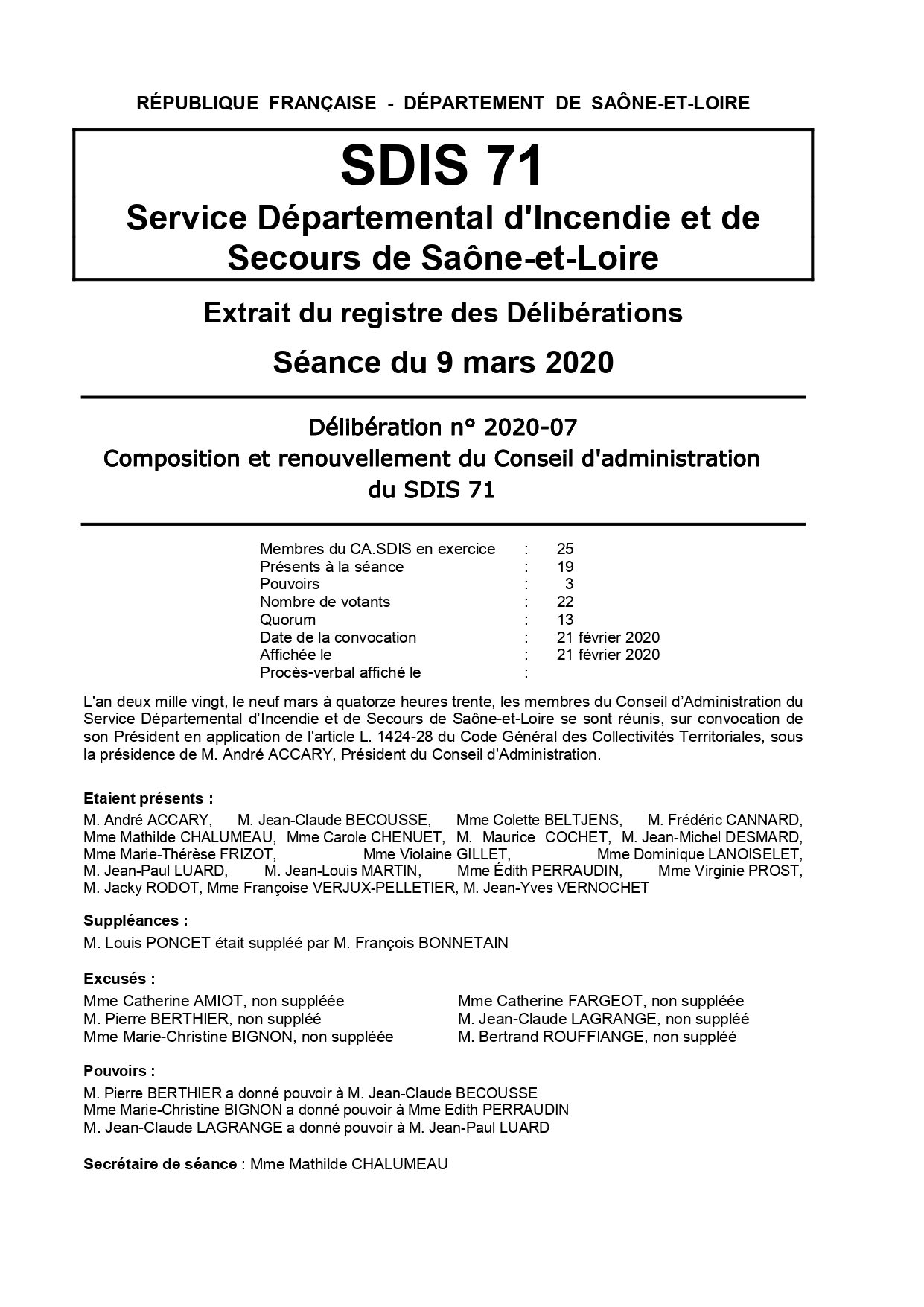 RÉPUBLIQUE FRANÇAISE - DÉPARTEMENT DE SAÔNE-ET-LOIRE

SDIS 71

Service Départemental d'Incendie et de Secours de Saône-et-Loire

Extrait du registre des Délibérations

Séance du 9 mars 2020

Délibération n° 2020-07
Composition et renouvellement du Conseil d'administration du SDIS 71

| | | |
|---|---|---|
| Membres du CA.SDIS en exercice | : | 25 |
| Présents à la séance | : | 19 |
| Pouvoirs | : | 3 |
| Nombre de votants | : | 22 |
| Quorum | : | 13 |
| Date de la convocation | : | 21 février 2020 |
| Affichée le | : | 21 février 2020 |
| Procès-verbal affiché le | : | |

L'an deux mille vingt, le neuf mars à quatorze heures trente, les membres du Conseil d'Administration du Service Départemental d'Incendie et de Secours de Saône-et-Loire se sont réunis, sur convocation de son Président en application de l'article L. 1424-28 du Code Général des Collectivités Territoriales, sous la présidence de M. André ACCARY, Président du Conseil d'Administration.

Etaient présents :
M. André ACCARY, M. Jean-Claude BECOUSSE, Mme Colette BELTJENS, M. Frédéric CANNARD, Mme Mathilde CHALUMEAU, Mme Carole CHENUET, M. Maurice COCHET, M. Jean-Michel DESMARD, Mme Marie-Thérèse FRIZOT, Mme Violaine GILLET, Mme Dominique LANOISELET, M. Jean-Paul LUARD, M. Jean-Louis MARTIN, Mme Édith PERRAUDIN, Mme Virginie PROST, M. Jacky RODOT, Mme Françoise VERJUX-PELLETIER, M. Jean-Yves VERNOCHET

Suppléances :
M. Louis PONCET était suppléé par M. François BONNETAIN

Excusés :
Mme Catherine AMIOT, non suppléée
M. Pierre BERTHIER, non suppléé
Mme Marie-Christine BIGNON, non suppléée

Mme Catherine FARGEOT, non suppléée
M. Jean-Claude LAGRANGE, non suppléé
M. Bertrand ROUFFIANGE, non suppléé

Pouvoirs :
M. Pierre BERTHIER a donné pouvoir à M. Jean-Claude BECOUSSE
Mme Marie-Christine BIGNON a donné pouvoir à Mme Edith PERRAUDIN
M. Jean-Claude LAGRANGE a donné pouvoir à M. Jean-Paul LUARD

Secrétaire de séance : Mme Mathilde CHALUMEAU